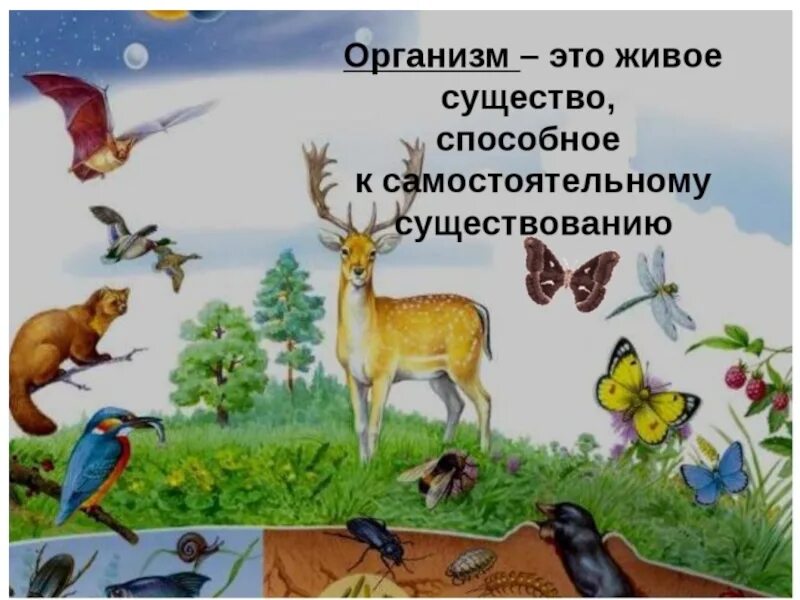 Организм – это живое существо, способное к самостоятельному существованию